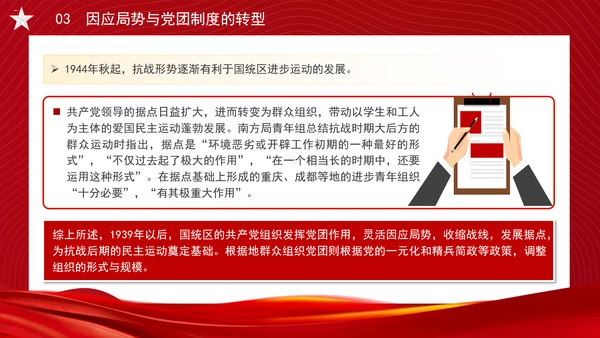 03 因应局势与党团制度的转型

➢ 1944年秋起，抗战形势逐渐有利于国统区进步运动的发展。

■ 共产党领导的据点日益扩大，进而转变为群众组织，带动以学生和工人为主体的爱国民主运动蓬勃发展。南方局青年组总结抗战时期大后方的群众运动时指出，据点是“环境恶劣或开辟工作初期的一种最好的形式”，“不仅过去起了极大的作用”，“在一个相当长的时期中，还要运用这种形式”。在据点基础上形成的重庆、成都等地的进步青年组织“十分必要”，“有其极重大作用”。

综上所述，1939年以后，国统区的共产党组织发挥党团作用，灵活因应局势，收缩战线，发展据点，为抗战后期的民主运动奠定基础。根据地群众组织党团则根据党的一元化和精兵简政等政策，调整组织的形式与规模。